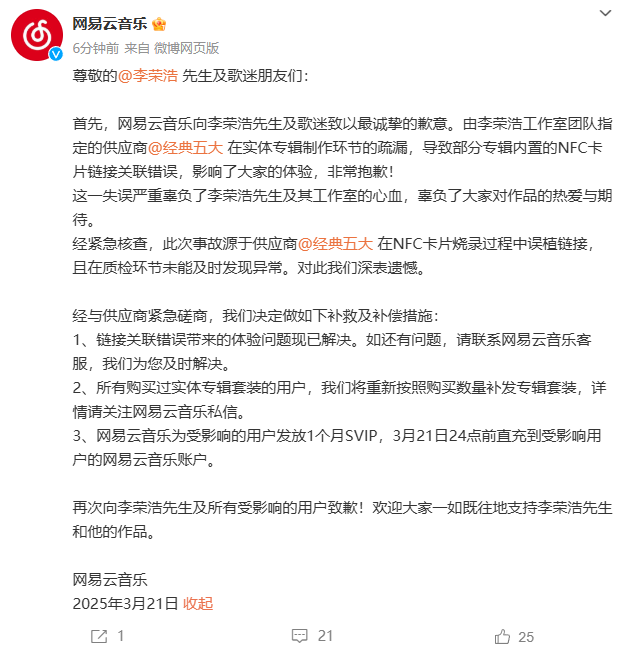 网易云音乐

6分钟前 来自 微博网页版

尊敬的@李荣浩 先生及歌迷朋友们：

首先，网易云音乐向李荣浩先生及歌迷致以最诚挚的歉意。由李荣浩工作室团队指定的供应商@经典五大 在实体专辑制作环节的疏漏，导致部分专辑内置的NFC卡片链接关联错误，影响了大家的体验，非常抱歉！
这一失误严重辜负了李荣浩先生及其工作室的心血，辜负了大家对作品的热爱与期待。
经紧急核查，此次事故源于供应商@经典五大 在NFC卡片烧录过程中误植链接，且在质检环节未能及时发现异常。对此我们深表遗憾。

经与供应商紧急磋商，我们决定做如下补救及补偿措施：
1、链接关联错误带来的体验问题现已解决。如还有问题，请联系网易云音乐客服，我们为您及时解决。
2、所有购买过实体专辑套装的用户，我们将重新按照购买数量补发专辑套装，详情请关注网易云音乐私信。
3、网易云音乐为受影响的用户发放1个月SVIP，3月21日24点前直充到受影响用户的网易云音乐账户。

再次向李荣浩先生及所有受影响的用户致歉！欢迎大家一如既往地支持李荣浩先生和他的作品。

网易云音乐
2025年3月21日 收起

1 21 25